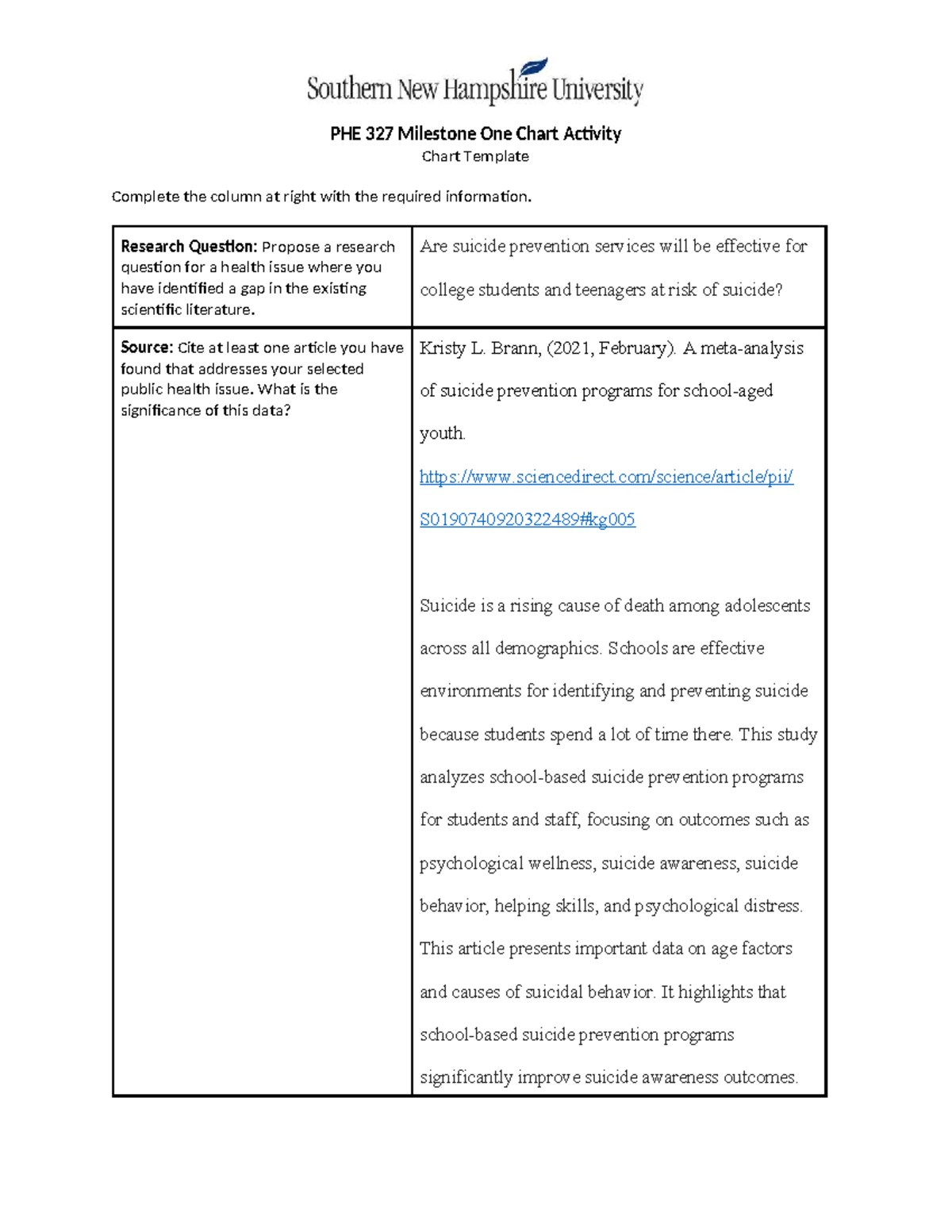 Southern New Hampshire University

PHE 327 Milestone One Chart Activity

Chart Template

Complete the column at right with the required information.

| Research Question: Propose a research question for a health issue where you have identified a gap in the existing scientific literature. | Are suicide prevention services will be effective for college students and teenagers at risk of suicide? |
|---|---|
| Source: Cite at least one article you have found that addresses your selected public health issue. What is the significance of this data? | Kristy L. Brann, (2021, February). A meta-analysis of suicide prevention programs for school-aged youth. https://www.sciencedirect.com/science/article/pii/S0190740920322489#kg005 Suicide is a rising cause of death among adolescents across all demographics. Schools are effective environments for identifying and preventing suicide because students spend a lot of time there. This study analyzes school-based suicide prevention programs for students and staff, focusing on outcomes such as psychological wellness, suicide awareness, suicide behavior, helping skills, and psychological distress. This article presents important data on age factors and causes of suicidal behavior. It highlights that school-based suicide prevention programs significantly improve suicide awareness outcomes. |